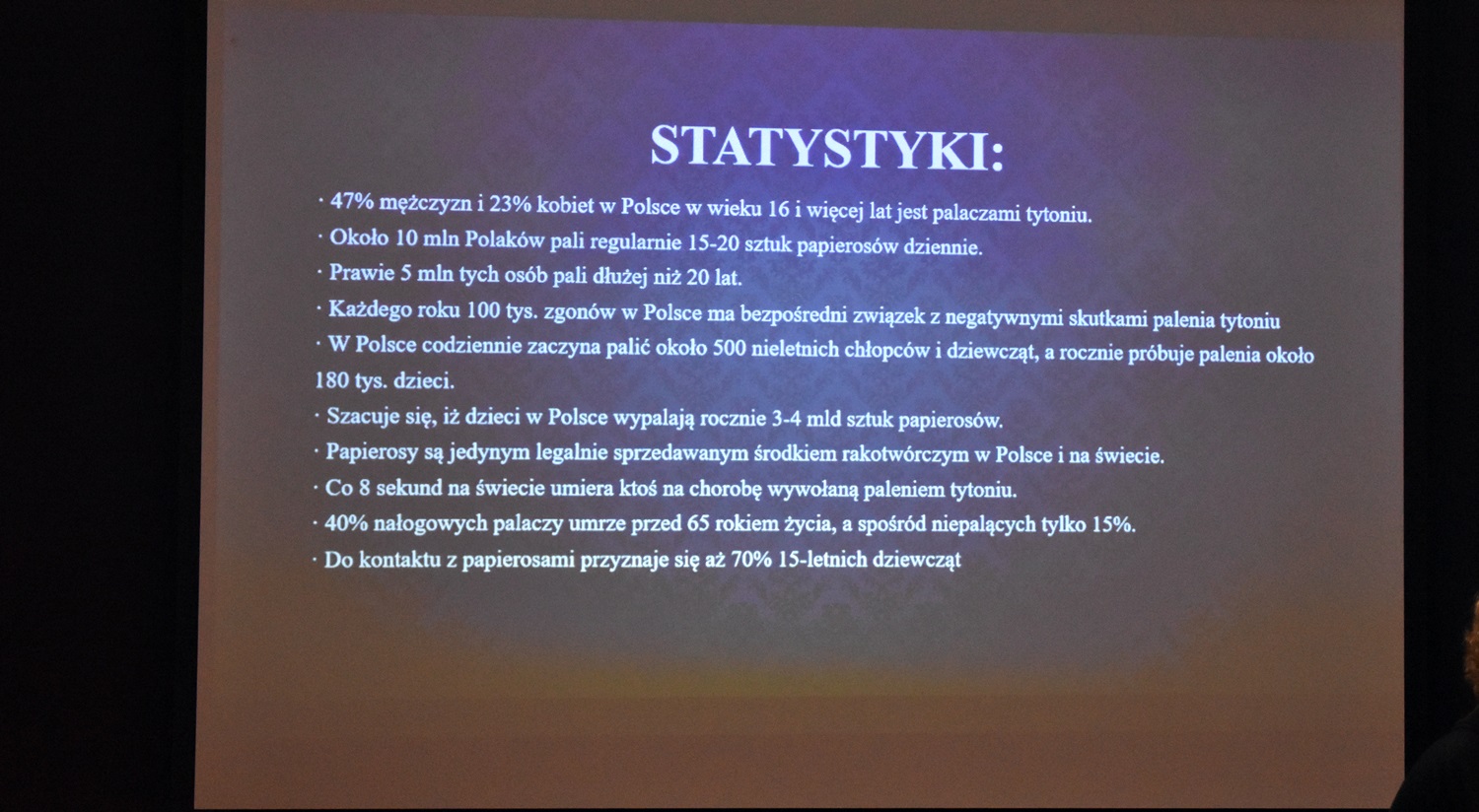 STATYSTYKI:

· 47% mężczyzn i 23% kobiet w Polsce w wieku 16 i więcej lat jest palaczami tytoniu.
· Około 10 mln Polaków pali regularnie 15-20 sztuk papierosów dziennie.
· Prawie 5 mln tych osób pali dłużej niż 20 lat.
· Każdego roku 100 tys. zgonów w Polsce ma bezpośredni związek z negatywnymi skutkami palenia tytoniu
· W Polsce codziennie zaczyna palić około 500 nieletnich chłopców i dziewcząt, a rocznie próbuje palenia około 180 tys. dzieci.
· Szacuje się, iż dzieci w Polsce wypalają rocznie 3-4 mld sztuk papierosów.
· Papierosy są jedynym legalnie sprzedawanym środkiem rakotwórczym w Polsce i na świecie.
· Co 8 sekund na świecie umiera ktoś na chorobę wywołaną paleniem tytoniu.
· 40% nałogowych palaczy umrze przed 65 rokiem życia, a spośród niepalących tylko 15%.
· Do kontaktu z papierosami przyznaje się aż 70% 15-letnich dziewcząt